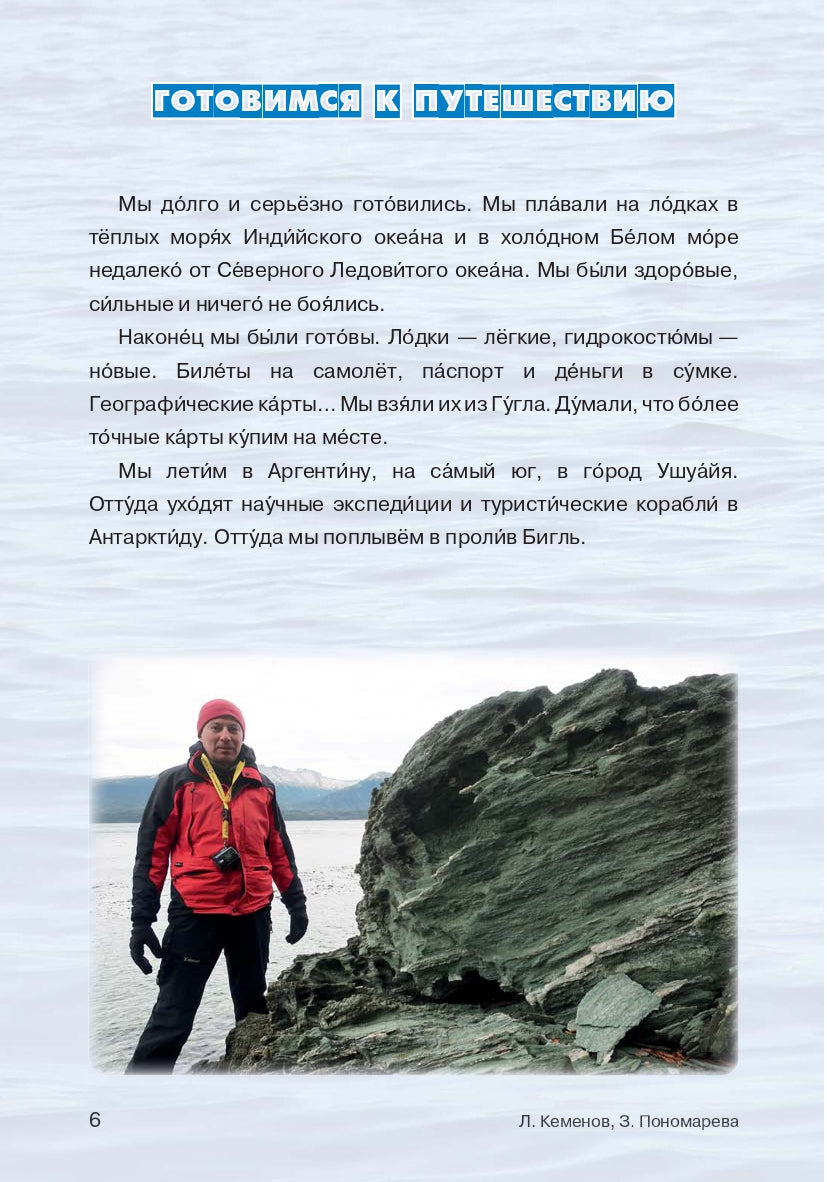 ГОТОВИМСЯ К ПУТЕШЕСТВИЮ

Мы до́лго и серьёзно гото́вились. Мы пла́вали на ло́дках в тёплых моря́х Инди́йского океа́на и в холо́дном Бе́лом мо́ре недалеко́ от Се́верного Ледови́того океа́на. Мы бы́ли здоро́вые, си́льные и ничего́ не боя́лись.

Наконе́ц мы бы́ли гото́вы. Ло́дки — лёгкие, гидрокостю́мы — но́вые. Биле́ты на самолёт, па́спорт и де́ньги в су́мке. Географи́ческие ка́рты… Мы взя́ли их из Гу́гла. Ду́мали, что бо́лее то́чные ка́рты ку́пим на ме́сте.

Мы лети́м в Аргенти́ну, на са́мый юг, в го́род Ушуа́йя. Отту́да ухо́дят нау́чные экспеди́ции и туристи́ческие корабли́ в Антаркти́ду. Отту́да мы поплывём в проли́в Бигль.

6

Л. Кеменов, З. Пономарева